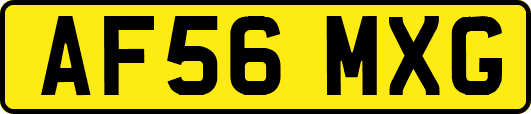 AF56 MXG